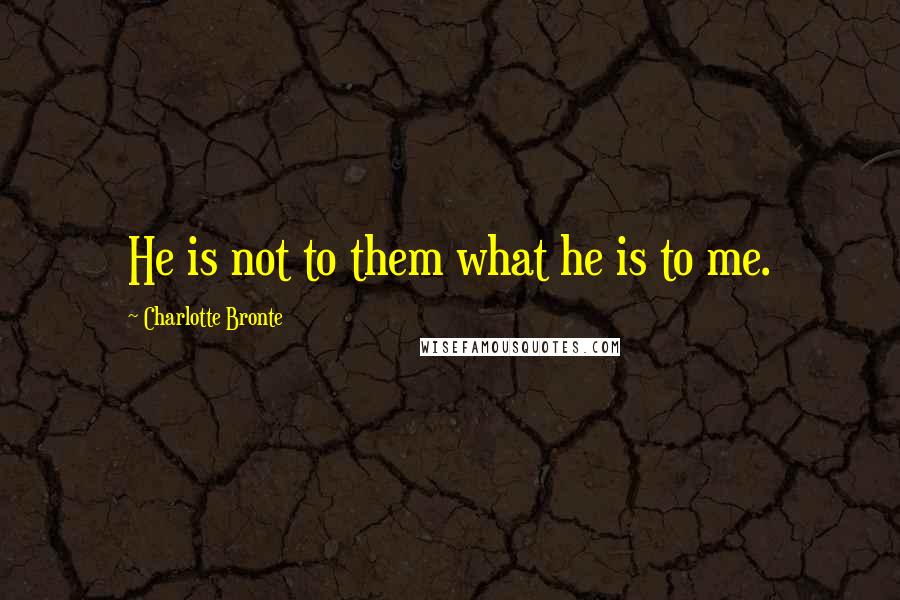 He is not to them what he is to me.

~ Charlotte Bronte

WISEFAMOUSQUOTES.COM